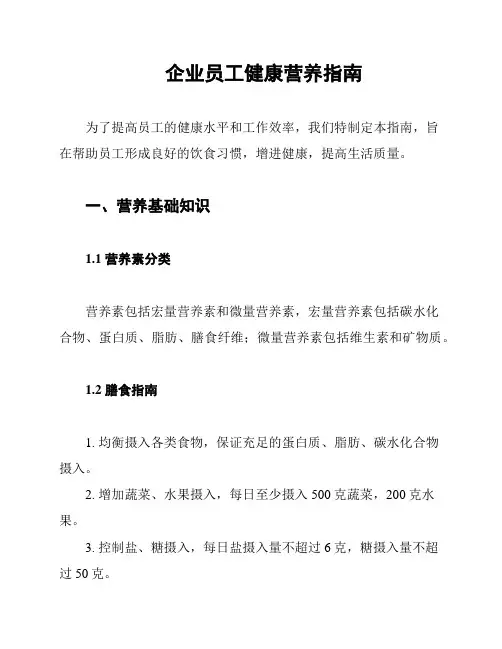 企业员工健康营养指南

为了提高员工的健康水平和工作效率，我们特制定本指南，旨在帮助员工形成良好的饮食习惯，增进健康，提高生活质量。

一、营养基础知识

1.1 营养素分类

营养素包括宏量营养素和微量营养素，宏量营养素包括碳水化合物、蛋白质、脂肪、膳食纤维；微量营养素包括维生素和矿物质。

1.2 膳食指南

1. 均衡摄入各类食物，保证充足的蛋白质、脂肪、碳水化合物摄入。

2. 增加蔬菜、水果摄入，每日至少摄入 500 克蔬菜，200 克水果。

3. 控制盐、糖摄入，每日盐摄入量不超过 6 克，糖摄入量不超过 50 克。